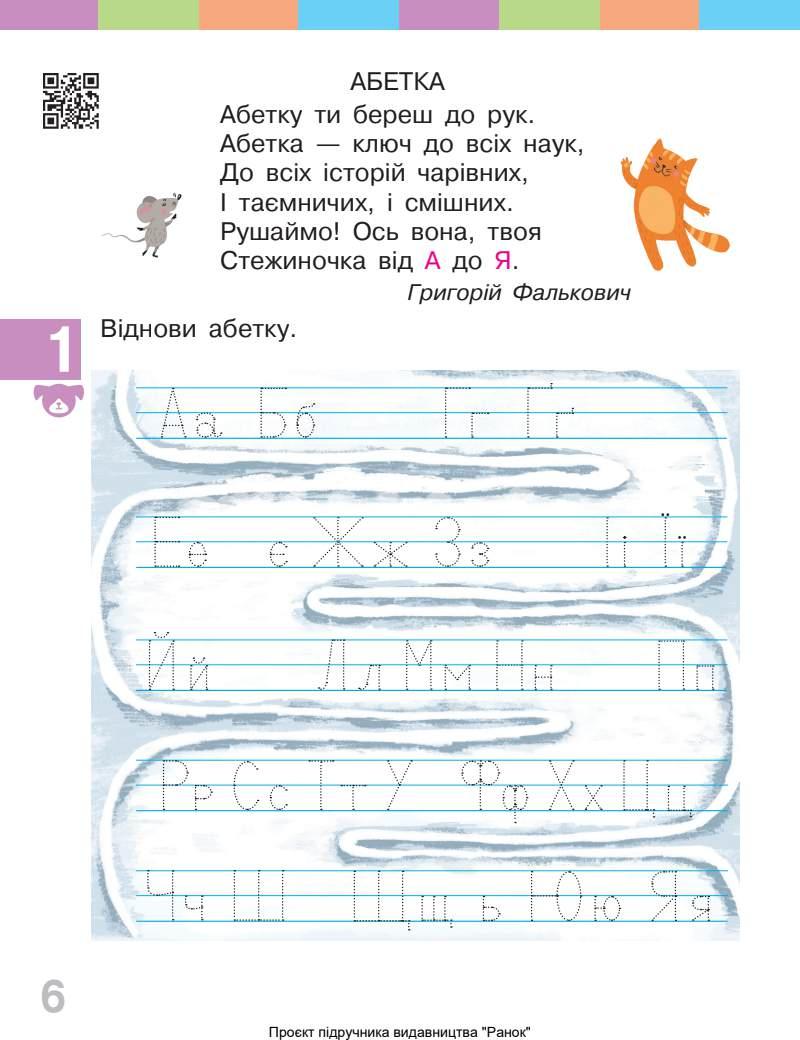 АБЕТКА
Абетку ти береш до рук.
Абетка — ключ до всіх наук,
До всіх історій чарівних,
І таємничих, і смішних.
Рушаймо! Ось вона, твоя
Стежиночка від А до Я.

Григорій Фалькович

1 Віднови абетку.

Аа Бб Гг Ґґ
Ее є Жж Зз Іі Її
Йй Лл Мм Нн Пп
Рр Сс Тт У Фф Хх Цц
Чч Ш Щщ ь Юю Яя

6

Проєкт підручника видавництва "Ранок"